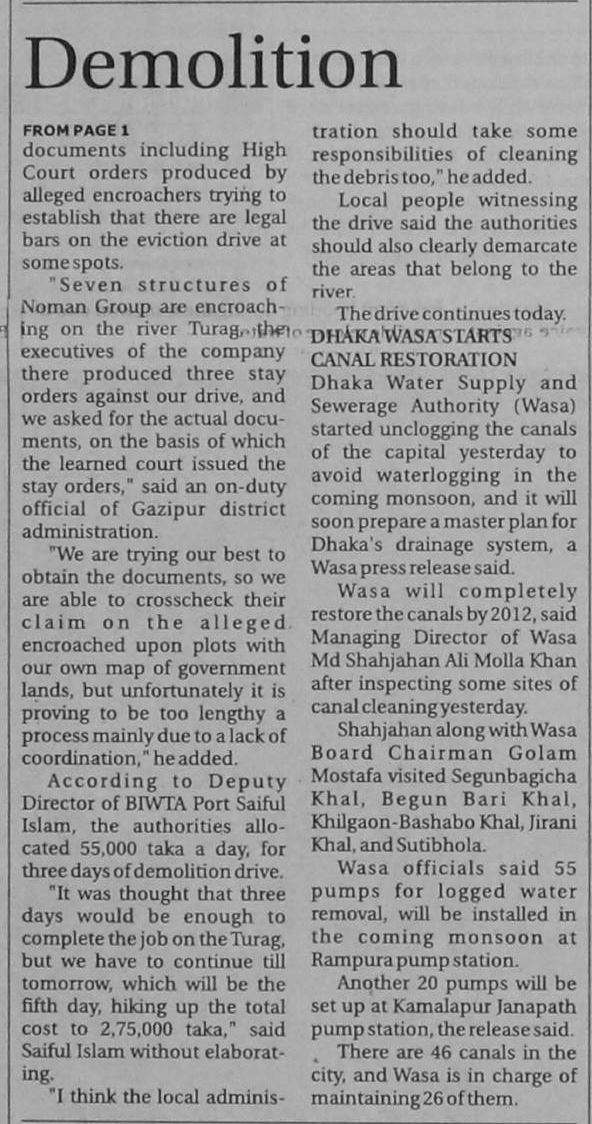 Demolition

FROM PAGE 1

documents including High Court orders produced by alleged encroachers trying to establish that there are legal bars on the eviction drive at some spots.

"Seven structures of Noman Group are encroaching on the river Turag, the executives of the company there produced three stay orders against our drive, and we asked for the actual documents, on the basis of which the learned court issued the stay orders," said an on-duty official of Gazipur district administration.

"We are trying our best to obtain the documents, so we are able to crosscheck their claim on the alleged encroached upon plots with our own map of government lands, but unfortunately it is proving to be too lengthy a process mainly due to a lack of coordination," he added.

According to Deputy Director of BIWTA Port Saiful Islam, the authorities allocated 55,000 taka a day, for three days of demolition drive.

"It was thought that three days would be enough to complete the job on the Turag, but we have to continue till tomorrow, which will be the fifth day, hiking up the total cost to 2,75,000 taka," said Saiful Islam without elaborating.

"I think the local administration should take some responsibilities of cleaning the debris too," he added.

Local people witnessing the drive said the authorities should also clearly demarcate the areas that belong to the river.

The drive continues today.

DHAKA WASA STARTS CANAL RESTORATION

Dhaka Water Supply and Sewerage Authority (Wasa) started unclogging the canals of the capital yesterday to avoid waterlogging in the coming monsoon, and it will soon prepare a master plan for Dhaka's drainage system, a Wasa press release said.

Wasa will completely restore the canals by 2012, said Managing Director of Wasa Md Shahjahan Ali Molla Khan after inspecting some sites of canal cleaning yesterday.

Shahjahan along with Wasa Board Chairman Golam Mostafa visited Segunbagicha Khal, Begun Bari Khal, Khilgaon-Bashabo Khal, Jirani Khal, and Sutibhola.

Wasa officials said 55 pumps for logged water removal, will be installed in the coming monsoon at Rampura pump station.

Another 20 pumps will be set up at Kamalapur Janapath pump station, the release said.

There are 46 canals in the city, and Wasa is in charge of maintaining 26 of them.